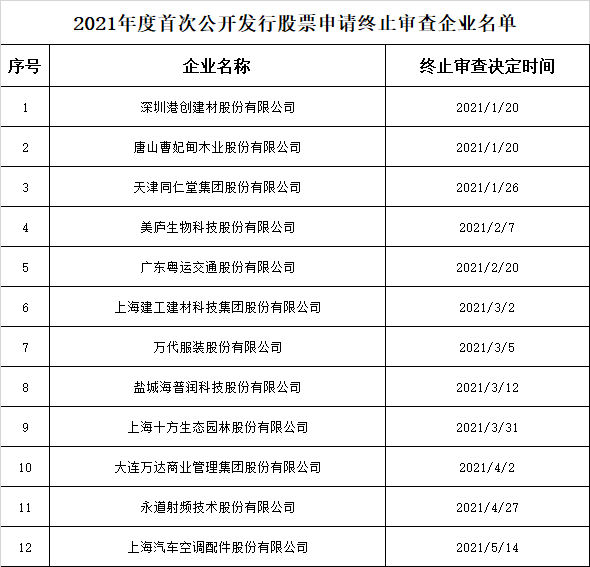 2021年度首次公开发行股票申请终止审查企业名单

| 序号 | 企业名称 | 终止审查决定时间 |
|---|---|---|
| 1 | 深圳港创建材股份有限公司 | 2021/1/20 |
| 2 | 唐山曹妃甸木业股份有限公司 | 2021/1/20 |
| 3 | 天津同仁堂集团股份有限公司 | 2021/1/26 |
| 4 | 美庐生物科技股份有限公司 | 2021/2/7 |
| 5 | 广东粤运交通股份有限公司 | 2021/2/20 |
| 6 | 上海建工建材科技集团股份有限公司 | 2021/3/2 |
| 7 | 万代服装股份有限公司 | 2021/3/5 |
| 8 | 盐城海普润科技股份有限公司 | 2021/3/12 |
| 9 | 上海十方生态园林股份有限公司 | 2021/3/31 |
| 10 | 大连万达商业管理集团股份有限公司 | 2021/4/2 |
| 11 | 永道射频技术股份有限公司 | 2021/4/27 |
| 12 | 上海汽车空调配件股份有限公司 | 2021/5/14 |